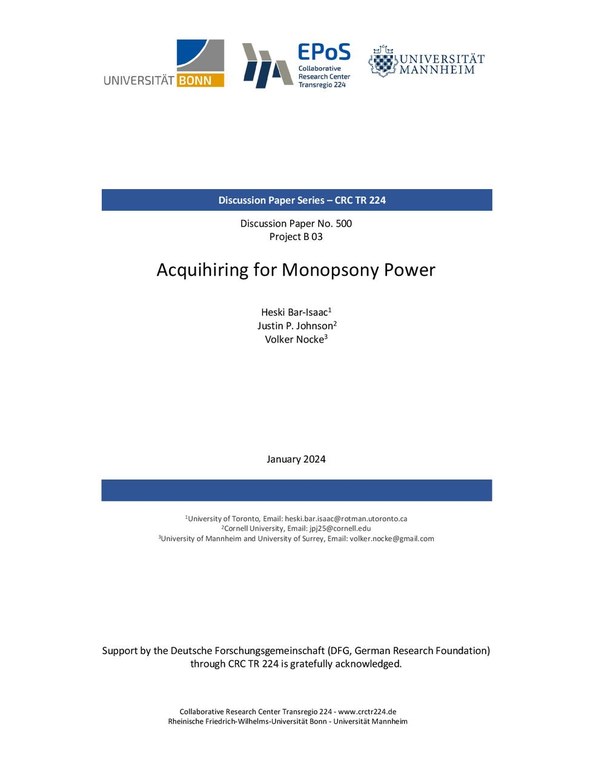 UNIVERSITÄT BONN

EPoS
Collaborative Research Center Transregio 224

UNIVERSITÄT MANNHEIM

Discussion Paper Series – CRC TR 224

Discussion Paper No. 500
Project B 03

Acquihiring for Monopsony Power

Heski Bar-Isaac$^1$
Justin P. Johnson$^2$
Volker Nocke$^3$

January 2024

$^1$University of Toronto, Email: heski.bar.isaac@rotman.utoronto.ca
$^2$Cornell University, Email: jpj25@cornell.edu
$^3$University of Mannheim and University of Surrey, Email: volker.nocke@gmail.com

Support by the Deutsche Forschungsgemeinschaft (DFG, German Research Foundation) through CRC TR 224 is gratefully acknowledged.

Collaborative Research Center Transregio 224 - www.crctr224.de
Rheinische Friedrich-Wilhelms-Universität Bonn - Universität Mannheim